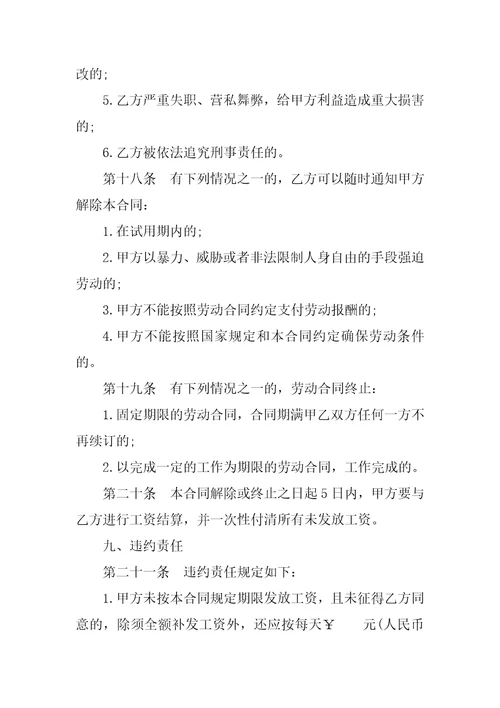 改的；

5. 乙方严重失职、营私舞弊，给甲方利益造成重大损害的；

6. 乙方被依法追究刑事责任的。

第十八条　有下列情况之一的，乙方可以随时通知甲方解除本合同：

1. 在试用期内的；

2. 甲方以暴力、威胁或者非法限制人身自由的手段强迫劳动的；

3. 甲方不能按照劳动合同约定支付劳动报酬的；

4. 甲方不能按照国家规定和本合同约定确保劳动条件的。

第十九条　有下列情况之一的，劳动合同终止：

1. 固定期限的劳动合同，合同期满甲乙双方任何一方不再续订的；

2. 以完成一定的工作为期限的劳动合同，工作完成的。

第二十条　本合同解除或终止之日起 5 日内，甲方要与乙方进行工资结算，并一次性付清所有未发放工资。

九、违约责任

第二十一条　违约责任规定如下：

1. 甲方未按本合同规定期限发放工资，且未征得乙方同意的，除须全额补发工资外，还应按每天￥　　元(人民币